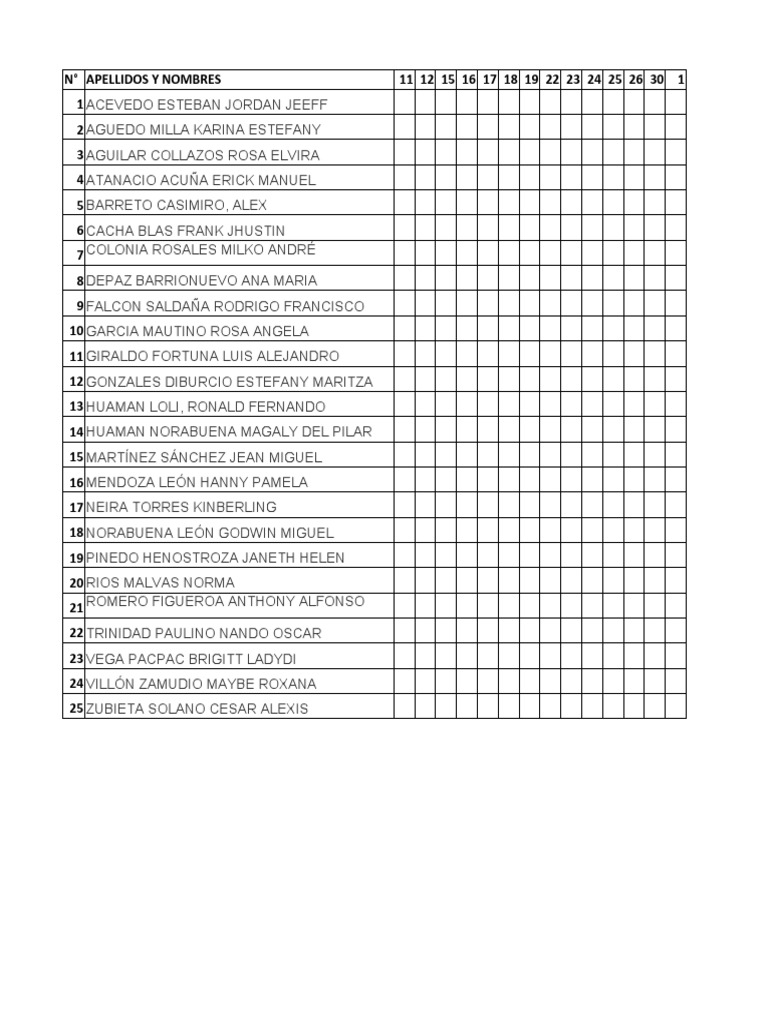 | N° | APELLIDOS Y NOMBRES | 11 | 12 | 15 | 16 | 17 | 18 | 19 | 22 | 23 | 24 | 25 | 26 | 30 | 1 |
|---|---|---|---|---|---|---|---|---|---|---|---|---|---|---|---|
| 1 | ACEVEDO ESTEBAN JORDAN JEEFF | | | | | | | | | | | | | | |
| 2 | AGUEDO MILLA KARINA ESTEFANY | | | | | | | | | | | | | | |
| 3 | AGUILAR COLLAZOS ROSA ELVIRA | | | | | | | | | | | | | | |
| 4 | ATANACIO ACUÑA ERICK MANUEL | | | | | | | | | | | | | | |
| 5 | BARRETO CASIMIRO, ALEX | | | | | | | | | | | | | | |
| 6 | CACHA BLAS FRANK JHUSTIN | | | | | | | | | | | | | | |
| 7 | COLONIA ROSALES MILKO ANDRÉ | | | | | | | | | | | | | | |
| 8 | DEPAZ BARRIONUEVO ANA MARIA | | | | | | | | | | | | | | |
| 9 | FALCON SALDAÑA RODRIGO FRANCISCO | | | | | | | | | | | | | | |
| 10 | GARCIA MAUTINO ROSA ANGELA | | | | | | | | | | | | | | |
| 11 | GIRALDO FORTUNA LUIS ALEJANDRO | | | | | | | | | | | | | | |
| 12 | GONZALES DIBURCIO ESTEFANY MARITZA | | | | | | | | | | | | | | |
| 13 | HUAMAN LOLI, RONALD FERNANDO | | | | | | | | | | | | | | |
| 14 | HUAMAN NORABUENA MAGALY DEL PILAR | | | | | | | | | | | | | | |
| 15 | MARTÍNEZ SÁNCHEZ JEAN MIGUEL | | | | | | | | | | | | | | |
| 16 | MENDOZA LEÓN HANNY PAMELA | | | | | | | | | | | | | | |
| 17 | NEIRA TORRES KINBERLING | | | | | | | | | | | | | | |
| 18 | NORABUENA LEÓN GODWIN MIGUEL | | | | | | | | | | | | | | |
| 19 | PINEDO HENOSTROZA JANETH HELEN | | | | | | | | | | | | | | |
| 20 | RIOS MALVAS NORMA | | | | | | | | | | | | | | |
| 21 | ROMERO FIGUEROA ANTHONY ALFONSO | | | | | | | | | | | | | | |
| 22 | TRINIDAD PAULINO NANDO OSCAR | | | | | | | | | | | | | | |
| 23 | VEGA PACPAC BRIGITT LADYDI | | | | | | | | | | | | | | |
| 24 | VILLÓN ZAMUDIO MAYBE ROXANA | | | | | | | | | | | | | | |
| 25 | ZUBIETA SOLANO CESAR ALEXIS | | | | | | | | | | | | | | |